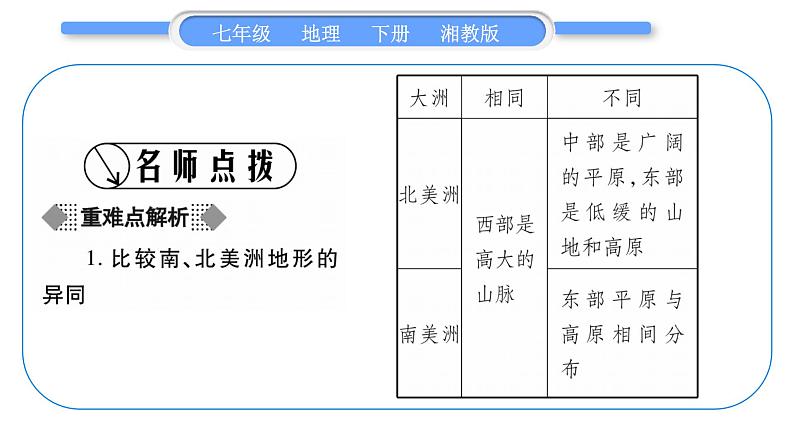 七年级　地理　下册　湘教版

名师点拨

重难点解析

1. 比较南、北美洲地形的异同

| 大洲 | 相同 | 不同 |
|---|---|---|
| 北美洲 | 西部是高大的山脉 | 中部是广阔的平原，东部是低缓的山地和高原 |
| 南美洲 | 西部是高大的山脉 | 东部平原与高原相间分布 |